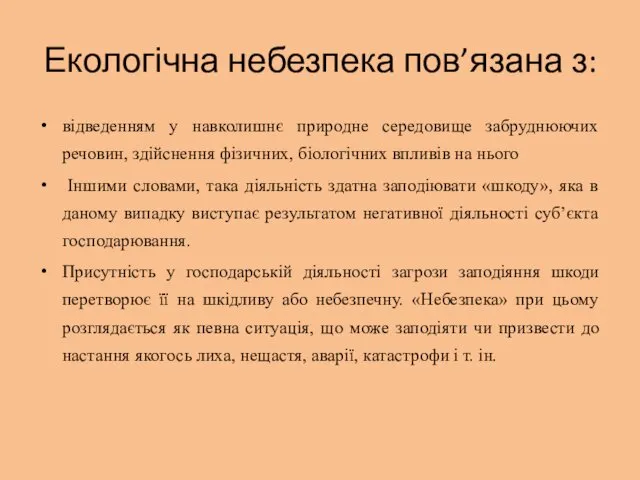 Екологічна небезпека пов’язана з:

• відведенням у навколишнє природне середовище забруднюючих речовин, здійснення фізичних, біологічних впливів на нього

• Іншими словами, така діяльність здатна заподіювати «шкоду», яка в даному випадку виступає результатом негативної діяльності суб’єкта господарювання.

• Присутність у господарській діяльності загрози заподіяння шкоди перетворює її на шкідливу або небезпечну. «Небезпека» при цьому розглядається як певна ситуація, що може заподіяти чи призвести до настання якогось лиха, нещастя, аварії, катастрофи і т. ін.